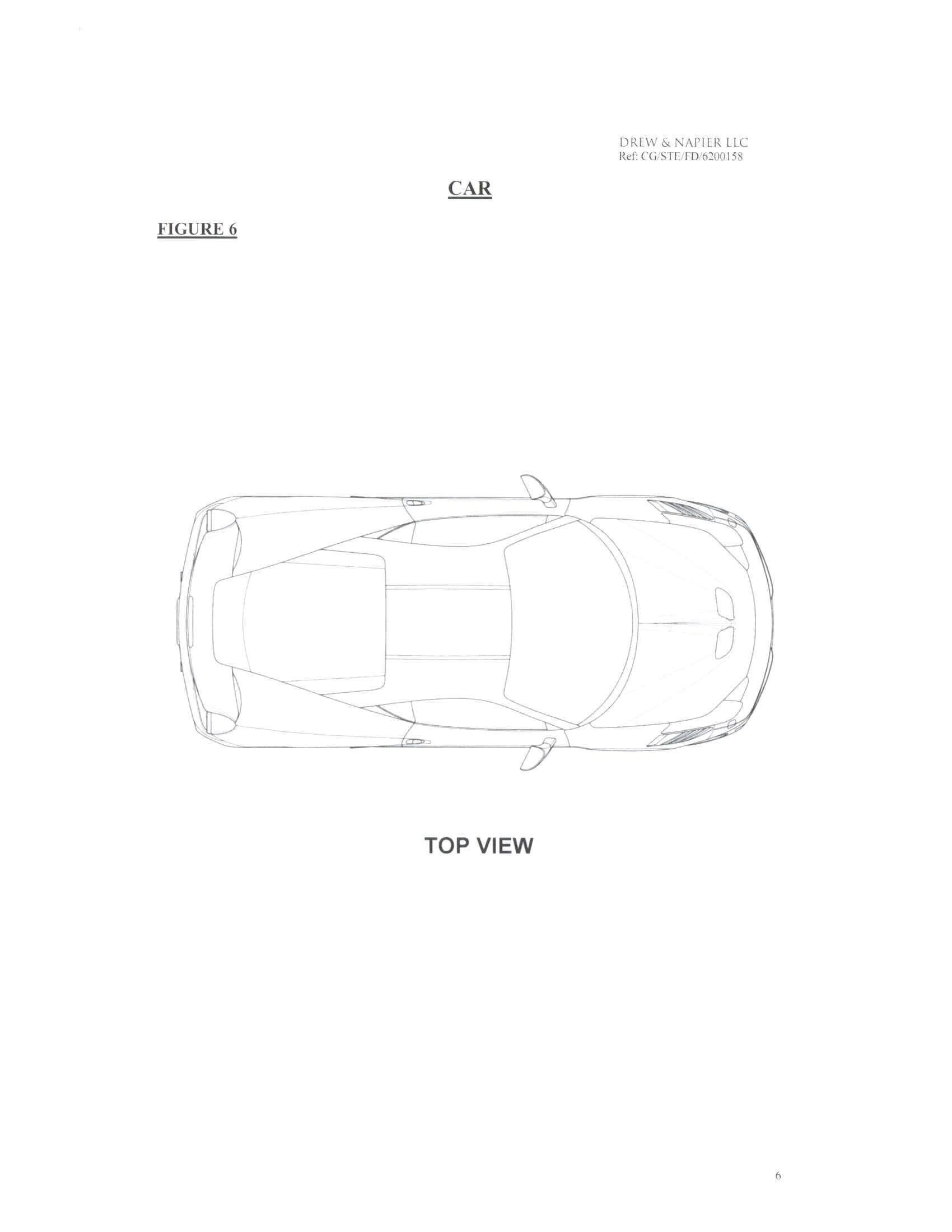 DREW & NAPIER LLC
Ref: CG/STE/FD/6200158

CAR

FIGURE 6

TOP VIEW

6